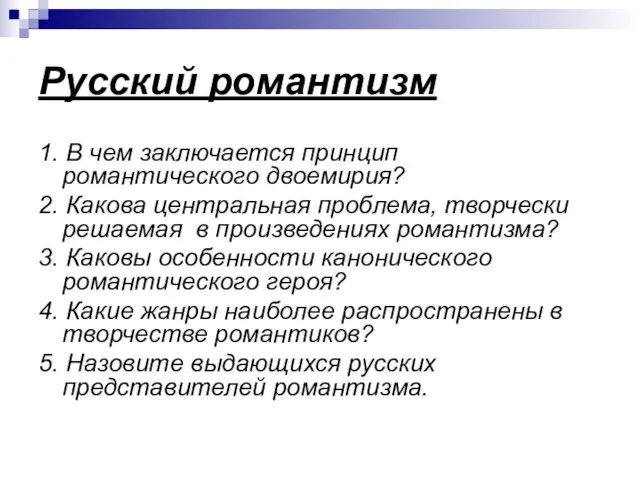 Русский романтизм

1. В чем заключается принцип романтического двоемирия?

2. Какова центральная проблема, творчески решаемая в произведениях романтизма?

3. Каковы особенности канонического романтического героя?

4. Какие жанры наиболее распространены в творчестве романтиков?

5. Назовите выдающихся русских представителей романтизма.